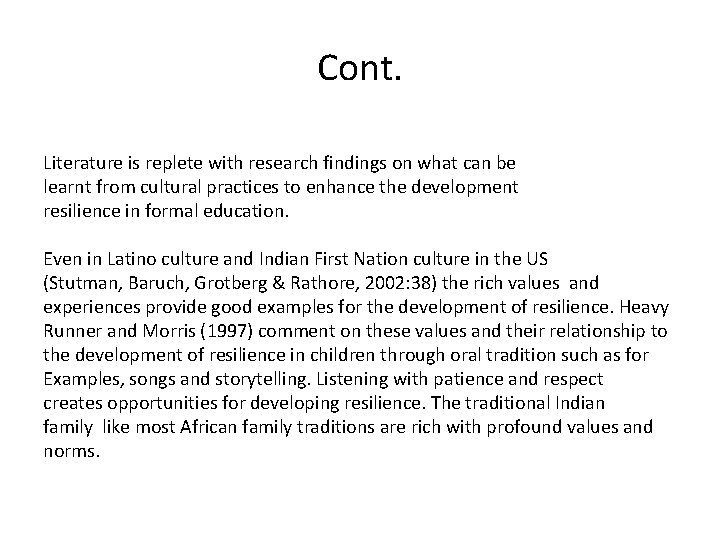 Cont.

Literature is replete with research findings on what can be learnt from cultural practices to enhance the development resilience in formal education.

Even in Latino culture and Indian First Nation culture in the US (Stutman, Baruch, Grotberg & Rathore, 2002:38) the rich values and experiences provide good examples for the development of resilience. Heavy Runner and Morris (1997) comment on these values and their relationship to the development of resilience in children through oral tradition such as for Examples, songs and storytelling. Listening with patience and respect creates opportunities for developing resilience. The traditional Indian family like most African family traditions are rich with profound values and norms.